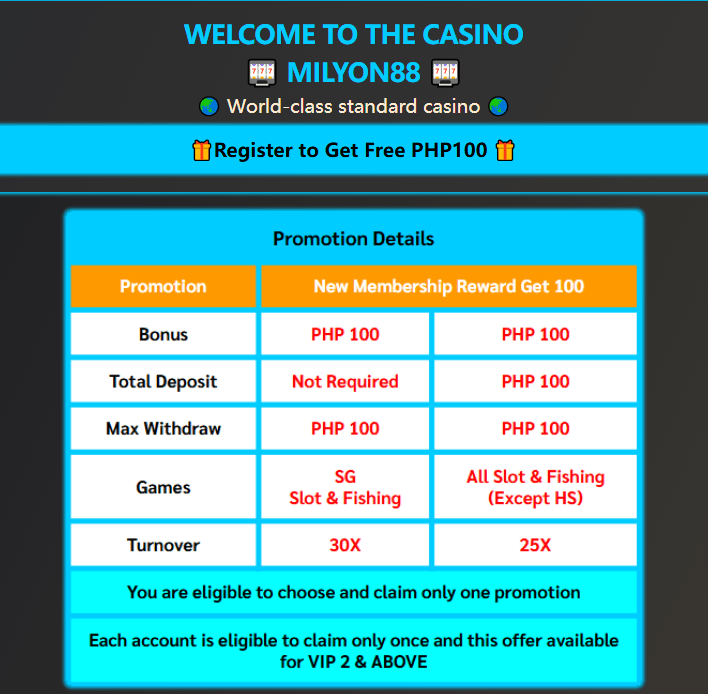 WELCOME TO THE CASINO
🎰 MILYON88 🎰
🌏 World-class standard casino 🌏

🎁Register to Get Free PHP100 🎁

Promotion Details

| Promotion | New Membership Reward Get 100 | |
|---|---|---|
| Bonus | PHP 100 | PHP 100 |
| Total Deposit | Not Required | PHP 100 |
| Max Withdraw | PHP 100 | PHP 100 |
| Games | SG Slot & Fishing | All Slot & Fishing (Except HS) |
| Turnover | 30X | 25X |

You are eligible to choose and claim only one promotion

Each account is eligible to claim only once and this offer available for VIP 2 & ABOVE